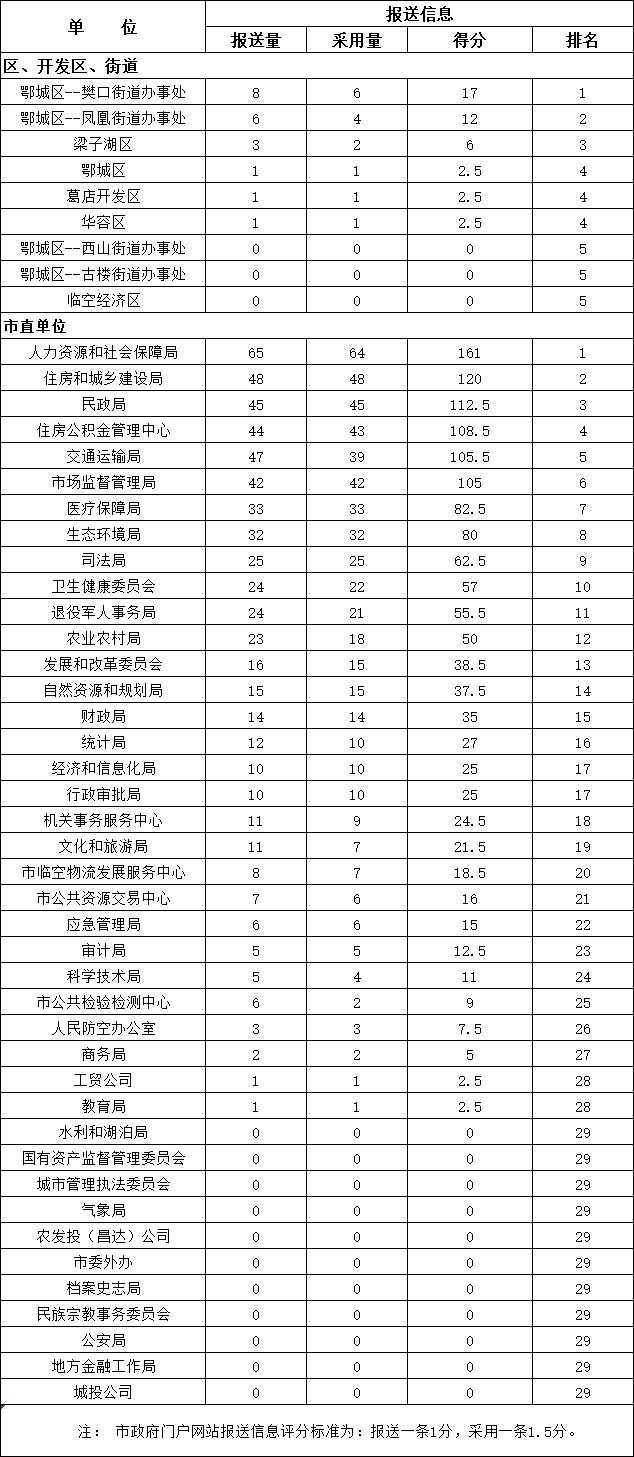 | 单 位 | 报送信息 | | | |
|---|---|---|---|---|
| | 报送量 | 采用量 | 得分 | 排名 |
| 区、开发区、街道 | | | | |
| 鄂城区--樊口街道办事处 | 8 | 6 | 17 | 1 |
| 鄂城区--凤凰街道办事处 | 6 | 4 | 12 | 2 |
| 梁子湖区 | 3 | 2 | 6 | 3 |
| 鄂城区 | 1 | 1 | 2.5 | 4 |
| 葛店开发区 | 1 | 1 | 2.5 | 4 |
| 华容区 | 1 | 1 | 2.5 | 4 |
| 鄂城区--西山街道办事处 | 0 | 0 | 0 | 5 |
| 鄂城区--古楼街道办事处 | 0 | 0 | 0 | 5 |
| 临空经济区 | 0 | 0 | 0 | 5 |
| 市直单位 | | | | |
| 人力资源和社会保障局 | 65 | 64 | 161 | 1 |
| 住房和城乡建设局 | 48 | 48 | 120 | 2 |
| 民政局 | 45 | 45 | 112.5 | 3 |
| 住房公积金管理中心 | 44 | 43 | 108.5 | 4 |
| 交通运输局 | 47 | 39 | 105.5 | 5 |
| 市场监督管理局 | 42 | 42 | 105 | 6 |
| 医疗保障局 | 33 | 33 | 82.5 | 7 |
| 生态环境局 | 32 | 32 | 80 | 8 |
| 司法局 | 25 | 25 | 62.5 | 9 |
| 卫生健康委员会 | 24 | 22 | 57 | 10 |
| 退役军人事务局 | 24 | 21 | 55.5 | 11 |
| 农业农村局 | 23 | 18 | 50 | 12 |
| 发展和改革委员会 | 16 | 15 | 38.5 | 13 |
| 自然资源和规划局 | 15 | 15 | 37.5 | 14 |
| 财政局 | 14 | 14 | 35 | 15 |
| 统计局 | 12 | 10 | 27 | 16 |
| 经济和信息化局 | 10 | 10 | 25 | 17 |
| 行政审批局 | 10 | 10 | 25 | 17 |
| 机关事务服务中心 | 11 | 9 | 24.5 | 18 |
| 文化和旅游局 | 11 | 7 | 21.5 | 19 |
| 市临空物流发展服务中心 | 8 | 7 | 18.5 | 20 |
| 市公共资源交易中心 | 7 | 6 | 16 | 21 |
| 应急管理局 | 6 | 6 | 15 | 22 |
| 审计局 | 5 | 5 | 12.5 | 23 |
| 科学技术局 | 5 | 4 | 11 | 24 |
| 市公共检验检测中心 | 6 | 2 | 9 | 25 |
| 人民防空办公室 | 3 | 3 | 7.5 | 26 |
| 商务局 | 2 | 2 | 5 | 27 |
| 工贸公司 | 1 | 1 | 2.5 | 28 |
| 教育局 | 1 | 1 | 2.5 | 28 |
| 水利和湖泊局 | 0 | 0 | 0 | 29 |
| 国有资产监督管理委员会 | 0 | 0 | 0 | 29 |
| 城市管理执法委员会 | 0 | 0 | 0 | 29 |
| 气象局 | 0 | 0 | 0 | 29 |
| 农发投（昌达）公司 | 0 | 0 | 0 | 29 |
| 市委外办 | 0 | 0 | 0 | 29 |
| 档案史志局 | 0 | 0 | 0 | 29 |
| 民族宗教事务委员会 | 0 | 0 | 0 | 29 |
| 公安局 | 0 | 0 | 0 | 29 |
| 地方金融工作局 | 0 | 0 | 0 | 29 |
| 城投公司 | 0 | 0 | 0 | 29 |

注： 市政府门户网站报送信息评分标准为：报送一条1分，采用一条1.5分。